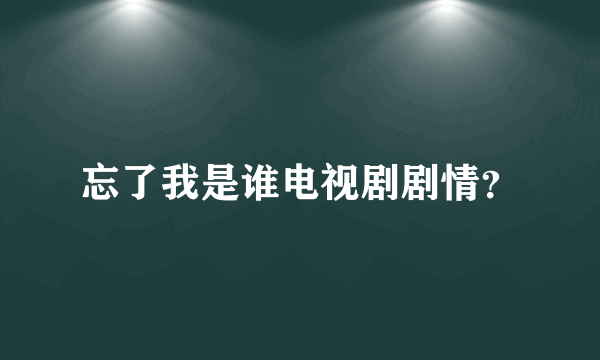 忘了我是谁电视剧剧情?